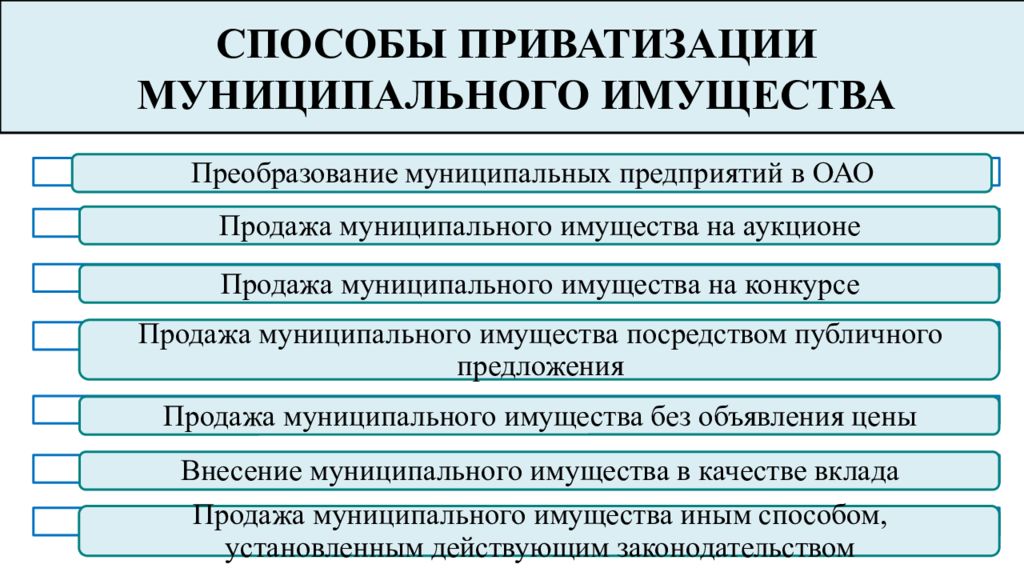 СПОСОБЫ ПРИВАТИЗАЦИИ МУНИЦИПАЛЬНОГО ИМУЩЕСТВА

Преобразование муниципальных предприятий в ОАО

Продажа муниципального имущества на аукционе

Продажа муниципального имущества на конкурсе

Продажа муниципального имущества посредством публичного предложения

Продажа муниципального имущества без объявления цены

Внесение муниципального имущества в качестве вклада

Продажа муниципального имущества иным способом, установленным действующим законодательством